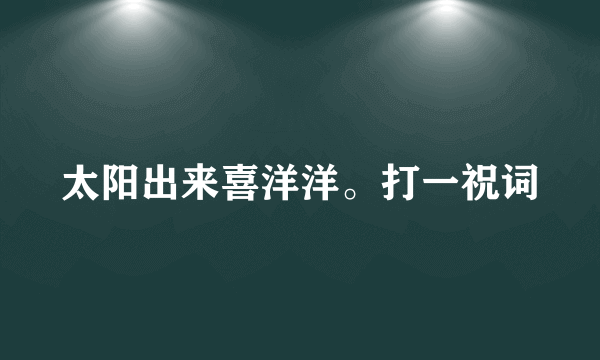 太阳出来喜洋洋。打一祝词